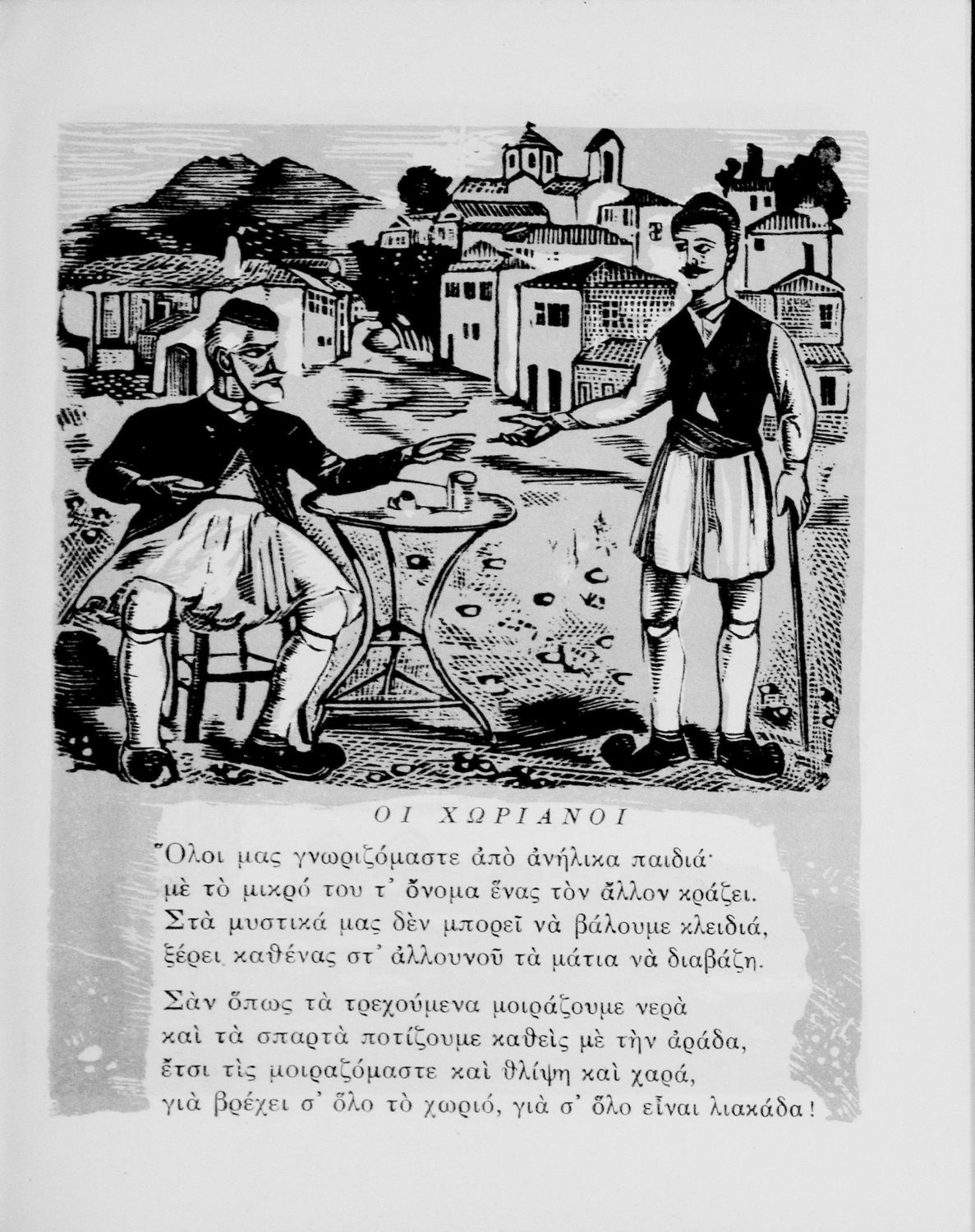 ΟΙ ΧΩΡΙΑΝΟΙ

Ὅλοι μας γνωριζόμαστε ἀπὸ ἀνήλικα παιδιά·
μὲ τὸ μικρό του τ' ὄνομα ἕνας τὸν ἄλλον κράζει.
Στὰ μυστικά μας δὲν μπορεῖ νὰ βάλουμε κλειδιά,
ξέρει καθένας στ' ἀλλουνοῦ τὰ μάτια νὰ διαβάζη.

Σὰν ὅπως τὰ τρεχούμενα μοιράζουμε νερὰ
καὶ τὰ σπαρτὰ ποτίζουμε καθεὶς μὲ τὴν ἀράδα,
ἔτσι τὶς μοιραζόμαστε καὶ θλίψη καὶ χαρά,
γιὰ βρέχει σ' ὅλο τὸ χωριό, γιὰ σ' ὅλο εἶναι λιακάδα!